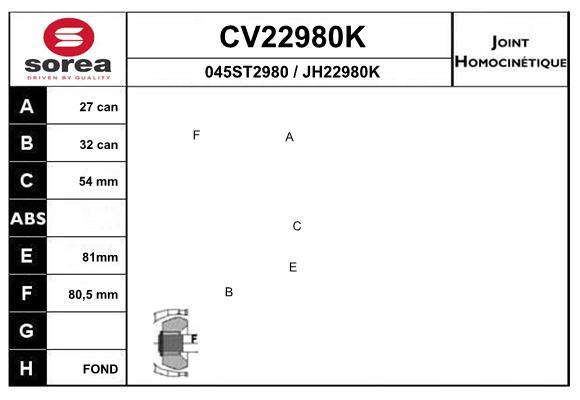 sorea
DRIVEN BY QUALITY

CV22980K

045ST2980 / JH22980K

JOINT HOMOCINÉTIQUE

| A | 27 can |
|---|---|
| B | 32 can |
| C | 54 mm |
| ABS | |
| E | 81mm |
| F | 80,5 mm |
| G | |
| H | FOND |

F

A

C

E

B

F